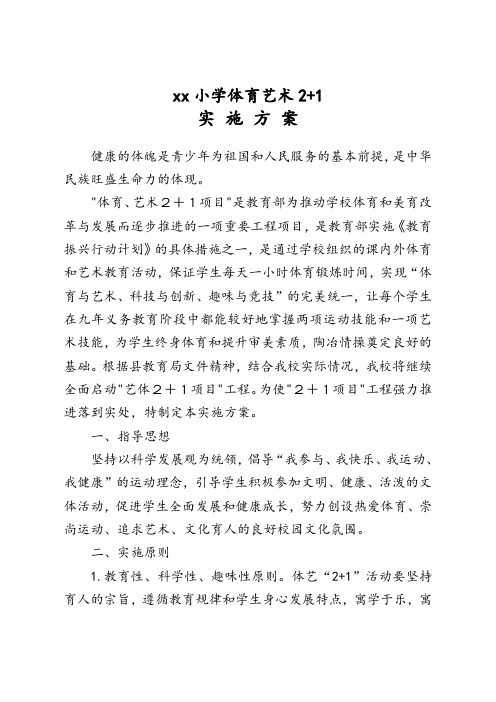 xx 小学体育艺术 2+1
实 施 方 案

健康的体魄是青少年为祖国和人民服务的基本前提，是中华民族旺盛生命力的体现。

"体育、艺术２＋１项目"是教育部为推动学校体育和美育改革与发展而逐步推进的一项重要工程项目，是教育部实施《教育振兴行动计划》的具体措施之一，是通过学校组织的课内外体育和艺术教育活动，保证学生每天一小时体育锻炼时间，实现“体育与艺术、科技与创新、趣味与竞技”的完美统一，让每个学生在九年义务教育阶段中都能较好地掌握两项运动技能和一项艺术技能，为学生终身体育和提升审美素质，陶冶情操奠定良好的基础。根据县教育局文件精神，结合我校实际情况，我校将继续全面启动"艺体２＋１项目"工程。为使"２＋１项目"工程强力推进落到实处，特制定本实施方案。

一、指导思想

坚持以科学发展观为统领，倡导“我参与、我快乐、我运动、我健康”的运动理念，引导学生积极参加文明、健康、活泼的文体活动，促进学生全面发展和健康成长，努力创设热爱体育、崇尚运动、追求艺术、文化育人的良好校园文化氛围。

二、实施原则

1. 教育性、科学性、趣味性原则。体艺“2+1”活动要坚持育人的宗旨，遵循教育规律和学生身心发展特点，寓学于乐，寓